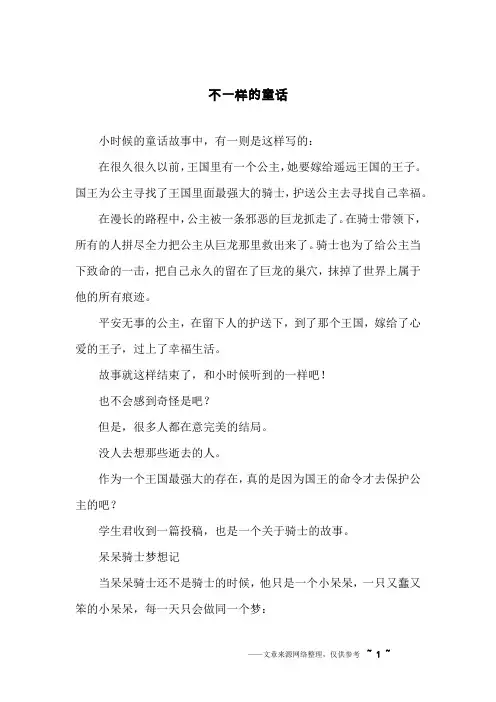 不一样的童话

小时候的童话故事中，有一则是这样写的：

在很久很久以前，王国里有一个公主，她要嫁给遥远王国的王子。国王为公主寻找了王国里面最强大的骑士，护送公主去寻找自己幸福。

在漫长的路程中，公主被一条邪恶的巨龙抓走了。在骑士带领下，所有的人拼尽全力把公主从巨龙那里救出来了。骑士也为了给公主当下致命的一击，把自己永久的留在了巨龙的巢穴，抹掉了世界上属于他的所有痕迹。

平安无事的公主，在留下人的护送下，到了那个王国，嫁给了心爱的王子，过上了幸福生活。

故事就这样结束了，和小时候听到的一样吧！

也不会感到奇怪是吧？

但是，很多人都在意完美的结局。

没人去想那些逝去的人。

作为一个王国最强大的存在，真的是因为国王的命令才去保护公主的吧？

学生君收到一篇投稿，也是一个关于骑士的故事。

呆呆骑士梦想记

当呆呆骑士还不是骑士的时候，他只是一个小呆呆，一只又蠢又笨的小呆呆，每一天只会做同一个梦：

——文章来源网络整理，仅供参考 ~ 1 ~